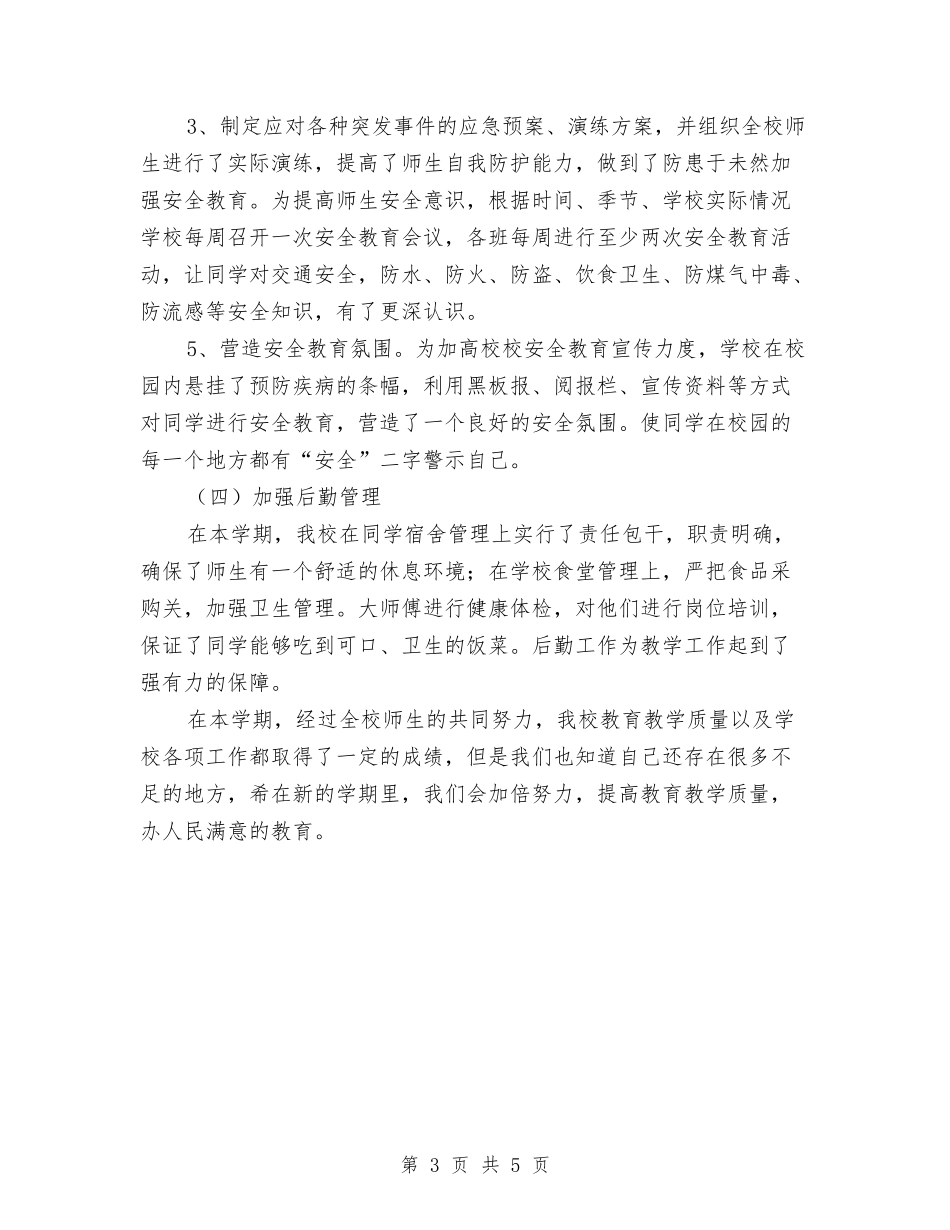 3、制定应对各种突发事件的应急预案、演练方案，并组织全校师生进行了实际演练，提高了师生自我防护能力，做到了防患于未然加强安全教育。为提高师生安全意识，根据时间、季节、学校实际情况学校每周召开一次安全教育会议，各班每周进行至少两次安全教育活动，让同学对交通安全，防水、防火、防盗、饮食卫生、防煤气中毒、防流感等安全知识，有了更深认识。

5、营造安全教育氛围。为加高校校安全教育宣传力度，学校在校园内悬挂了预防疾病的条幅，利用黑板报、阅报栏、宣传资料等方式对同学进行安全教育，营造了一个良好的安全氛围。使同学在校园的每一个地方都有“安全”二字警示自己。

（四）加强后勤管理

在本学期，我校在同学宿舍管理上实行了责任包干，职责明确，确保了师生有一个舒适的休息环境；在学校食堂管理上，严把食品采购关，加强卫生管理。大师傅进行健康体检，对他们进行岗位培训，保证了同学能够吃到可口、卫生的饭菜。后勤工作为教学工作起到了强有力的保障。

在本学期，经过全校师生的共同努力，我校教育教学质量以及学校各项工作都取得了一定的成绩，但是我们也知道自己还存在很多不足的地方，希在新的学期里，我们会加倍努力，提高教育教学质量，办人民满意的教育。

第 3 页 共 5 页